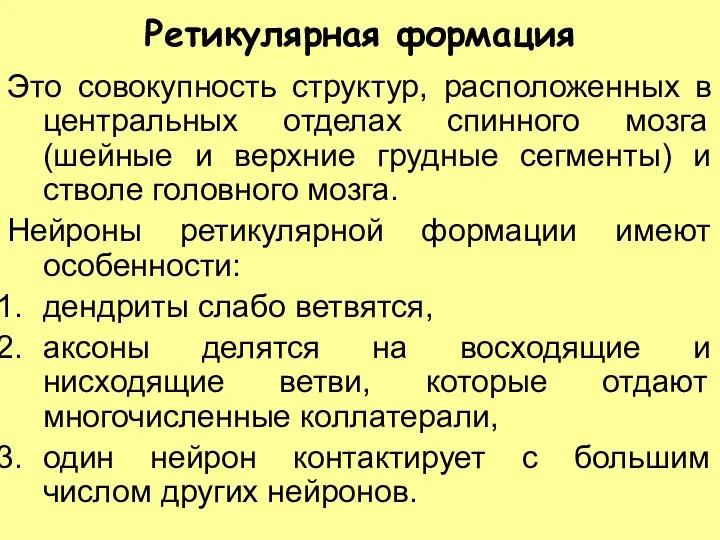 Ретикулярная формация

Это совокупность структур, расположенных в центральных отделах спинного мозга (шейные и верхние грудные сегменты) и стволе головного мозга.

Нейроны ретикулярной формации имеют особенности:

1. дендриты слабо ветвятся,
2. аксоны делятся на восходящие и нисходящие ветви, которые отдают многочисленные коллатерали,
3. один нейрон контактирует с большим числом других нейронов.